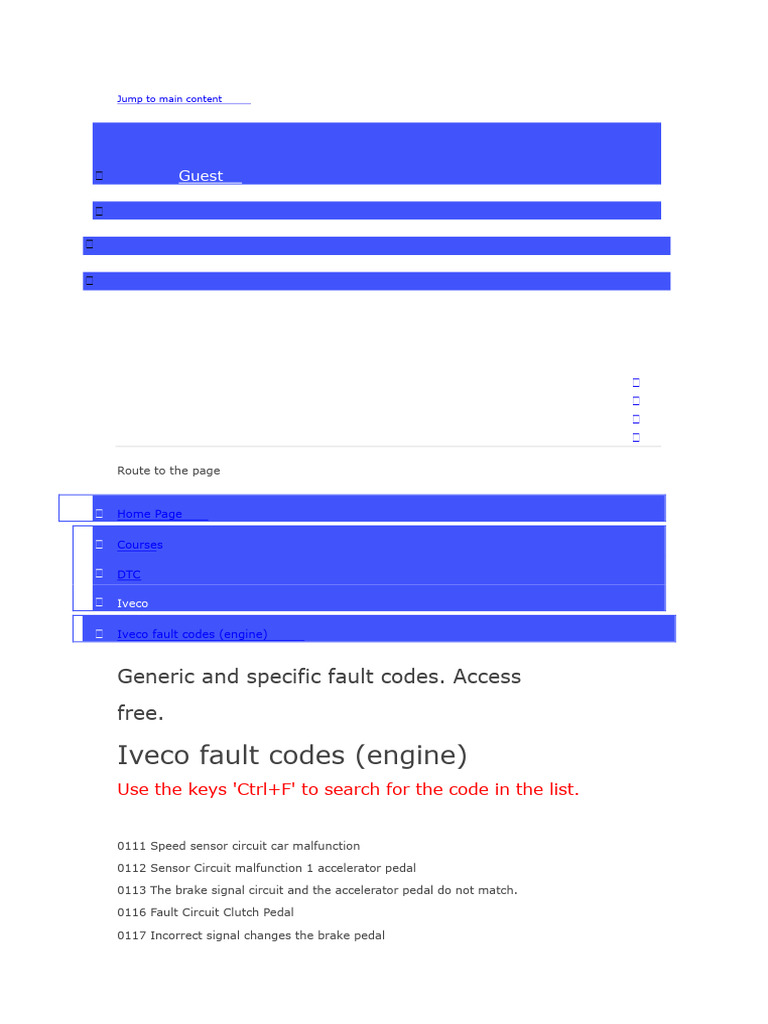 Jump to main content

Guest

Route to the page

Home Page

Courses

DTC

Iveco

Iveco fault codes (engine)

Generic and specific fault codes. Access free.

Iveco fault codes (engine)

Use the keys 'Ctrl+F' to search for the code in the list.

0111 Speed sensor circuit car malfunction

0112 Sensor Circuit malfunction 1 accelerator pedal

0113 The brake signal circuit and the accelerator pedal do not match.

0116 Fault Circuit Clutch Pedal

0117 Incorrect signal changes the brake pedal